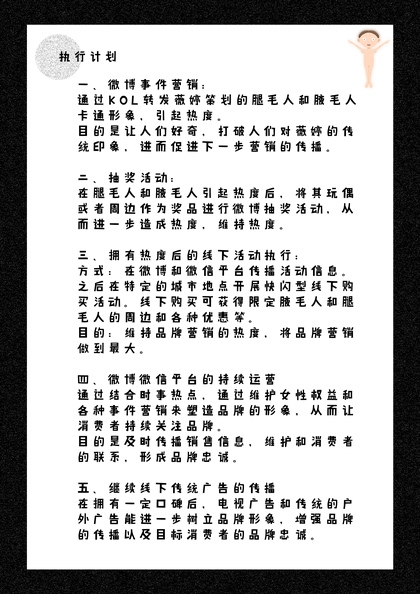 执行计划

一、微博事件营销：
通过KOL转发薇婷策划的腿毛人和腋毛人卡通形象，引起热度。
目的是让人们好奇，打破人们对薇婷的传统印象，进而促进下一步营销的传播。

二、抽奖活动：
在腿毛人和腋毛人引起热度后，将其玩偶或者周边作为奖品进行微博抽奖活动，从而进一步造成热度，维持热度。

三、拥有热度后的线下活动执行：
方式：在微博和微信平台传播活动信息。之后在特定的城市地点开展快闪型线下购买活动。线下购买可获得限定腋毛人和腿毛人的周边和各种优惠等。
目的：维持品牌营销的热度，将品牌营销做到最大。

四、微博微信平台的持续运营
通过结合时事热点，通过维护女性权益和各种事件营销来塑造品牌的形象，从而让消费者持续关注品牌。
目的是及时传播销售信息，维护和消费者的联系，形成品牌忠诚。

五、继续线下传统广告的传播
在拥有一定口碑后，电视广告和传统的户外广告能进一步树立品牌形象，增强品牌的传播以及目标消费者的品牌忠诚。